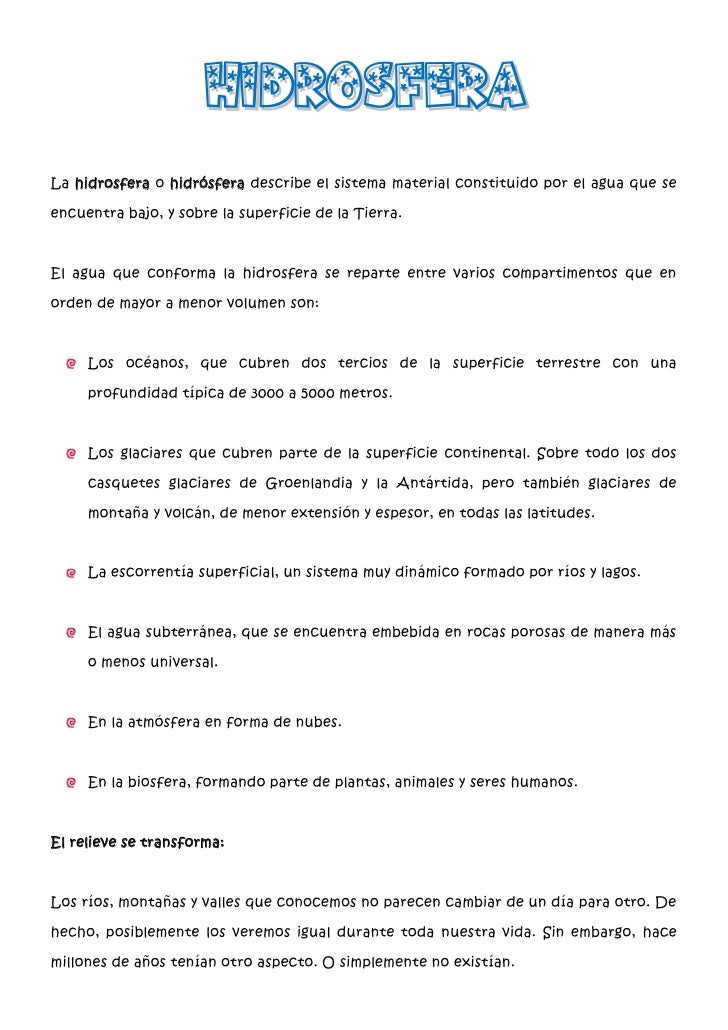 HIDROSFERA

La hidrosfera o hidrósfera describe el sistema material constituido por el agua que se encuentra bajo, y sobre la superficie de la Tierra.

El agua que conforma la hidrosfera se reparte entre varios compartimentos que en orden de mayor a menor volumen son:

Los océanos, que cubren dos tercios de la superficie terrestre con una profundidad típica de 3000 a 5000 metros.

Los glaciares que cubren parte de la superficie continental. Sobre todo los dos casquetes glaciares de Groenlandia y la Antártida, pero también glaciares de montaña y volcán, de menor extensión y espesor, en todas las latitudes.

La escorrentía superficial, un sistema muy dinámico formado por ríos y lagos.

El agua subterránea, que se encuentra embebida en rocas porosas de manera más o menos universal.

En la atmósfera en forma de nubes.

En la biosfera, formando parte de plantas, animales y seres humanos.

El relieve se transforma:

Los ríos, montañas y valles que conocemos no parecen cambiar de un día para otro. De hecho, posiblemente los veremos igual durante toda nuestra vida. Sin embargo, hace millones de años tenían otro aspecto. O simplemente no existían.